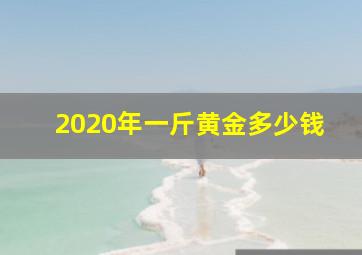 2020年一斤黄金多少钱